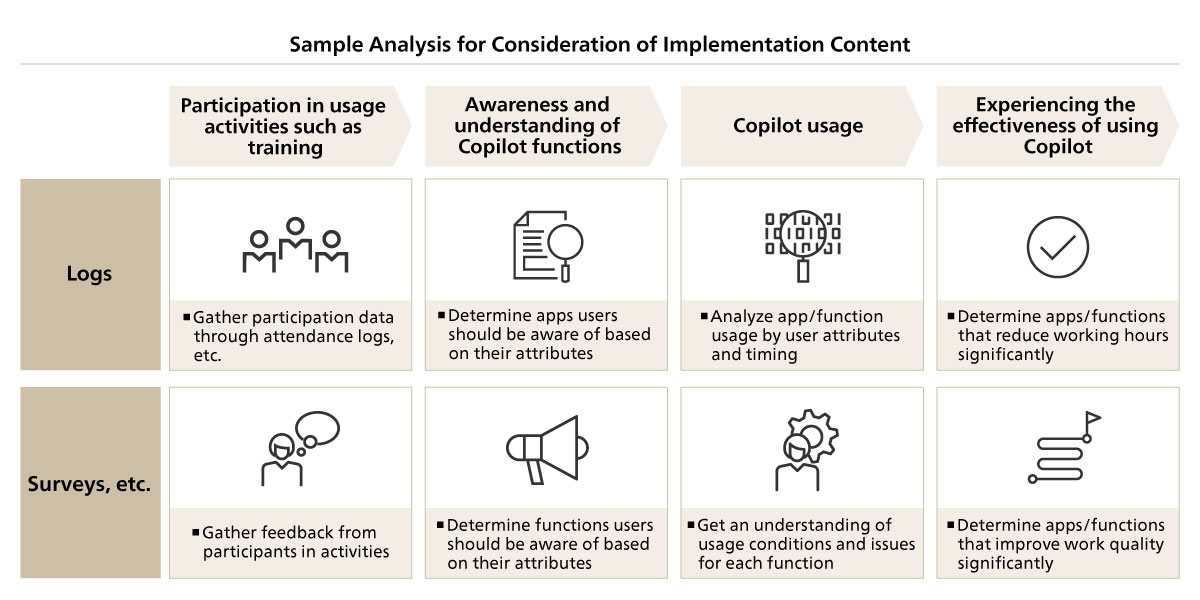 Sample Analysis for Consideration of Implementation Content

| | Participation in usage activities such as training | Awareness and understanding of Copilot functions | Copilot usage | Experiencing the effectiveness of using Copilot |
|---|---|---|---|---|
| Logs | ■ Gather participation data through attendance logs, etc. | ■ Determine apps users should be aware of based on their attributes | ■ Analyze app/function usage by user attributes and timing | ■ Determine apps/functions that reduce working hours significantly |
| Surveys, etc. | ■ Gather feedback from participants in activities | ■ Determine functions users should be aware of based on their attributes | ■ Get an understanding of usage conditions and issues for each function | ■ Determine apps/functions that improve work quality significantly |